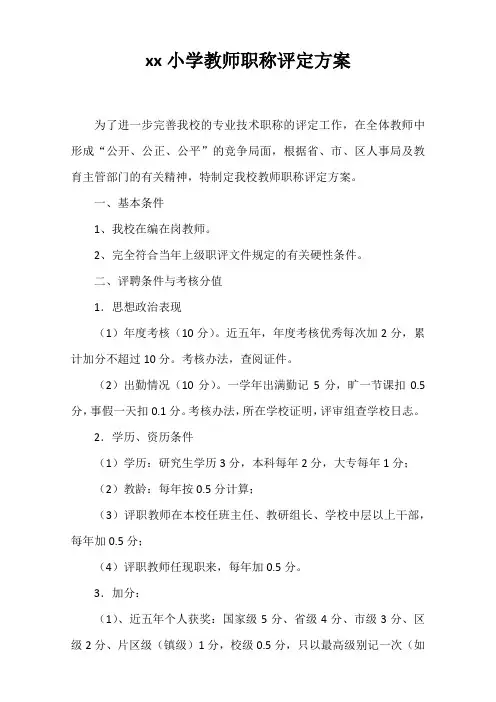 xx 小学教师职称评定方案

为了进一步完善我校的专业技术职称的评定工作，在全体教师中形成“公开、公正、公平”的竞争局面，根据省、市、区人事局及教育主管部门的有关精神，特制定我校教师职称评定方案。

一、基本条件

1、我校在编在岗教师。

2、完全符合当年上级职评文件规定的有关硬性条件。

二、评聘条件与考核分值

1．思想政治表现

（1）年度考核（10 分）。近五年，年度考核优秀每次加 2 分，累计加分不超过 10 分。考核办法，查阅证件。

（2）出勤情况（10 分）。一学年出满勤记 5 分，旷一节课扣 0.5 分，事假一天扣 0.1 分。考核办法，所在学校证明，评审组查学校日志。

2．学历、资历条件

（1）学历：研究生学历 3 分，本科每年 2 分，大专每年 1 分；

（2）教龄：每年按 0.5 分计算；

（3）评职教师在本校任班主任、教研组长、学校中层以上干部，每年加 0.5 分；

（4）评职教师任现职来，每年加 0.5 分。

3．加分：

（1）、近五年个人获奖：国家级 5 分、省级 4 分、市级 3 分、区级 2 分、片区级（镇级）1 分，校级 0.5 分，只以最高级别记一次（如